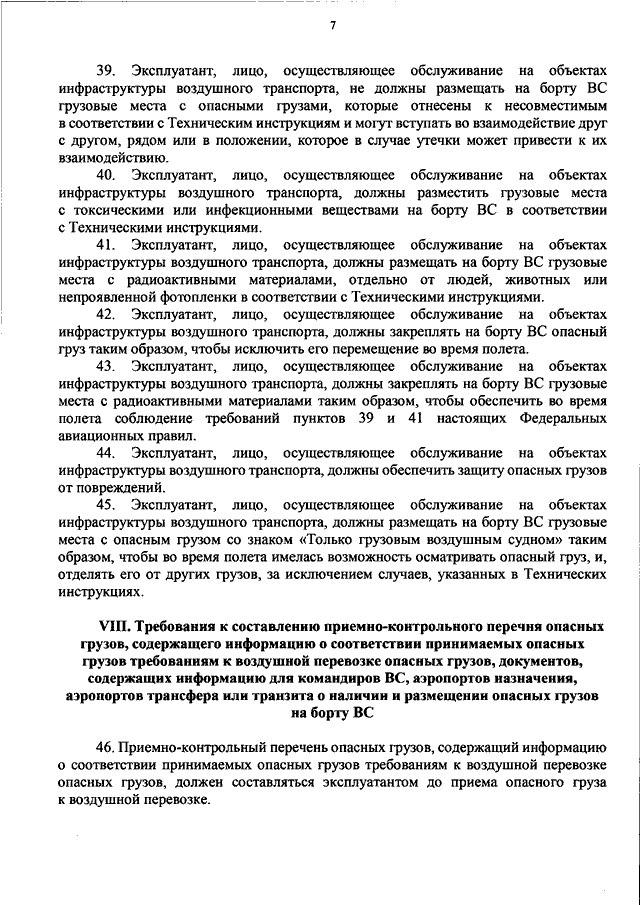 7

39. Эксплуатант, лицо, осуществляющее обслуживание на объектах инфраструктуры воздушного транспорта, не должны размещать на борту ВС грузовые места с опасными грузами, которые отнесены к несовместимым в соответствии с Техническим инструкциям и могут вступать во взаимодействие друг с другом, рядом или в положении, которое в случае утечки может привести к их взаимодействию.

40. Эксплуатант, лицо, осуществляющее обслуживание на объектах инфраструктуры воздушного транспорта, должны разместить грузовые места с токсическими или инфекционными веществами на борту ВС в соответствии с Техническими инструкциями.

41. Эксплуатант, лицо, осуществляющее обслуживание на объектах инфраструктуры воздушного транспорта, должны размещать на борту ВС грузовые места с радиоактивными материалами, отдельно от людей, животных или непроявленной фотопленки в соответствии с Техническими инструкциями.

42. Эксплуатант, лицо, осуществляющее обслуживание на объектах инфраструктуры воздушного транспорта, должны закреплять на борту ВС опасный груз таким образом, чтобы исключить его перемещение во время полета.

43. Эксплуатант, лицо, осуществляющее обслуживание на объектах инфраструктуры воздушного транспорта, должны закреплять на борту ВС грузовые места с радиоактивными материалами таким образом, чтобы обеспечить во время полета соблюдение требований пунктов 39 и 41 настоящих Федеральных авиационных правил.

44. Эксплуатант, лицо, осуществляющее обслуживание на объектах инфраструктуры воздушного транспорта, должны обеспечить защиту опасных грузов от повреждений.

45. Эксплуатант, лицо, осуществляющее обслуживание на объектах инфраструктуры воздушного транспорта, должны размещать на борту ВС грузовые места с опасным грузом со знаком «Только грузовым воздушным судном» таким образом, чтобы во время полета имелась возможность осматривать опасный груз, и, отделять его от других грузов, за исключением случаев, указанных в Технических инструкциях.

VIII. Требования к составлению приемно-контрольного перечня опасных грузов, содержащего информацию о соответствии принимаемых опасных грузов требованиям к воздушной перевозке опасных грузов, документов, содержащих информацию для командиров ВС, аэропортов назначения, аэропортов трансфера или транзита о наличии и размещении опасных грузов на борту ВС

46. Приемно-контрольный перечень опасных грузов, содержащий информацию о соответствии принимаемых опасных грузов требованиям к воздушной перевозке опасных грузов, должен составляться эксплуатантом до приема опасного груза к воздушной перевозке.